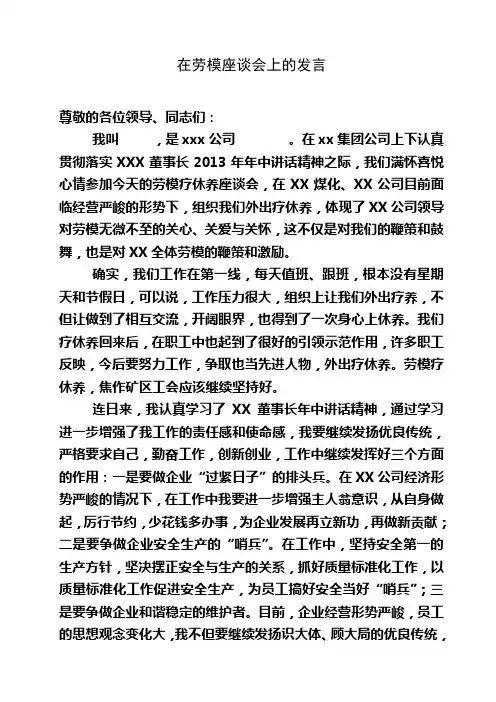 在劳模座谈会上的发言

尊敬的各位领导、同志们：

我叫　　，是 xxx 公司　　　。在 xx 集团公司上下认真贯彻落实 XXX 董事长 2013 年年中讲话精神之际，我们满怀喜悦心情参加今天的劳模疗休养座谈会，在 XX 煤化、XX 公司目前面临经营严峻的形势下，组织我们外出疗休养，体现了 XX 公司领导对劳模无微不至的关心、关爱与关怀，这不仅是对我们的鞭策和鼓舞，也是对 XX 全体劳模的鞭策和激励。

确实，我们工作在第一线，每天值班、跟班，根本没有星期天和节假日，可以说，工作压力很大，组织上让我们外出疗养，不但让做到了相互交流，开阔眼界，也得到了一次身心上休养。我们疗休养回来后，在职工中也起到了很好的引领示范作用，许多职工反映，今后要努力工作，争取也当先进人物，外出疗休养。劳模疗休养，焦作矿区工会应该继续坚持好。

连日来，我认真学习了 XX 董事长年中讲话精神，通过学习进一步增强了我工作的责任感和使命感，我要继续发扬优良传统，严格要求自己，勤奋工作，创新创业，工作中继续发挥好三个方面的作用：一是要做企业“过紧日子”的排头兵。在 XX 公司经济形势严峻的情况下，在工作中我要进一步增强主人翁意识，从自身做起，厉行节约，少花钱多办事，为企业发展再立新功，再做新贡献；二是要争做企业安全生产的“哨兵”。在工作中，坚持安全第一的生产方针，坚决摆正安全与生产的关系，抓好质量标准化工作，以质量标准化工作促进安全生产，为员工搞好安全当好“哨兵”；三是要争做企业和谐稳定的维护者。目前，企业经营形势严峻，员工的思想观念变化大，我不但要继续发扬识大体、顾大局的优良传统，